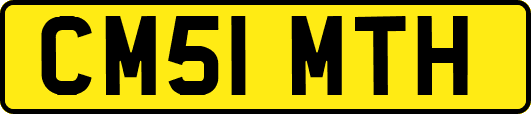 CM51 MTH